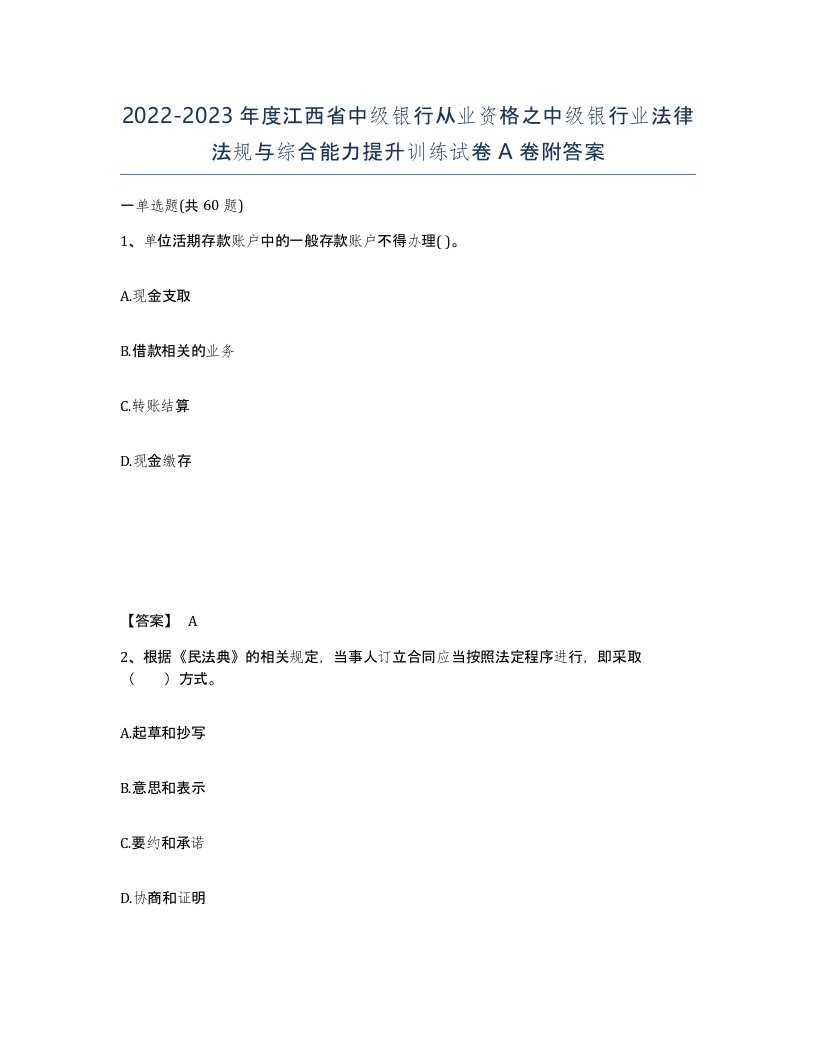 2022-2023年度江西省中级银行从业资格之中级银行业法律法规与综合能力提升训练试卷A卷附答案

一单选题(共60题)

1、单位活期存款账户中的一般存款账户不得办理( )。

A.现金支取

B.借款相关的业务

C.转账结算

D.现金缴存

【答案】 A

2、根据《民法典》的相关规定，当事人订立合同应当按照法定程序进行，即采取（　　）方式。

A.起草和抄写

B.意思和表示

C.要约和承诺

D.协商和证明